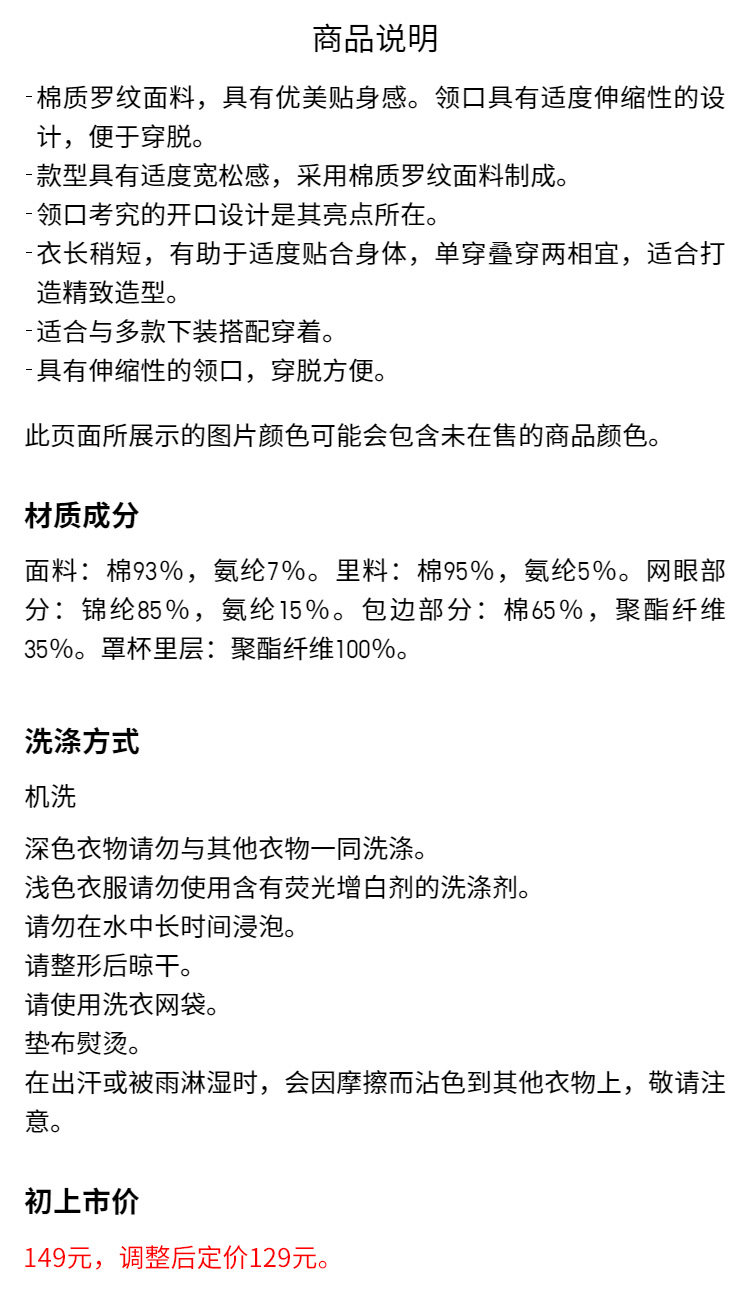 商品说明

- 棉质罗纹面料，具有优美贴身感。领口具有适度伸缩性的设计，便于穿脱。
- 款型具有适度宽松感，采用棉质罗纹面料制成。
- 领口考究的开口设计是其亮点所在。
- 衣长稍短，有助于适度贴合身体，单穿叠穿两相宜，适合打造精致造型。
- 适合与多款下装搭配穿着。
- 具有伸缩性的领口，穿脱方便。

此页面所展示的图片颜色可能会包含未在售的商品颜色。

材质成分

面料：棉93%，氨纶7%。里料：棉95%，氨纶5%。网眼部分：锦纶85%，氨纶15%。包边部分：棉65%，聚酯纤维35%。罩杯里层：聚酯纤维100%。

洗涤方式

机洗

深色衣物请勿与其他衣物一同洗涤。
浅色衣服请勿使用含有荧光增白剂的洗涤剂。
请勿在水中长时间浸泡。
请整形后晾干。
请使用洗衣网袋。
垫布熨烫。
在出汗或被雨淋湿时，会因摩擦而沾色到其他衣物上，敬请注意。

初上市价

149元，调整后定价129元。